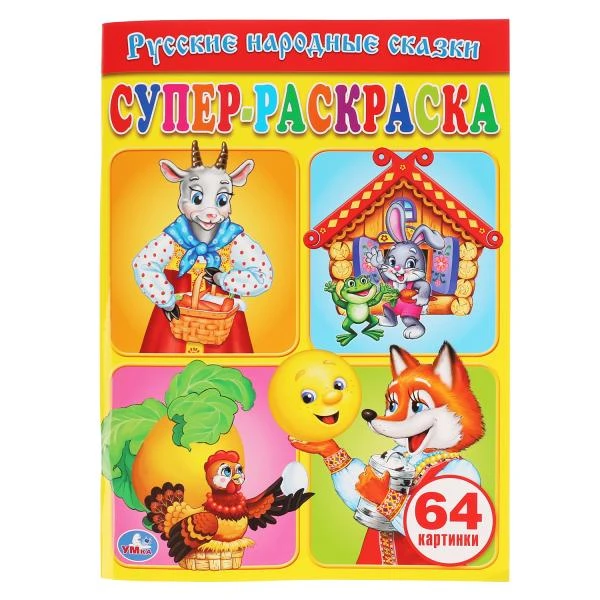 Русские народные сказки

СУПЕР-РАСКРАСКА

64 картинки

УМКА